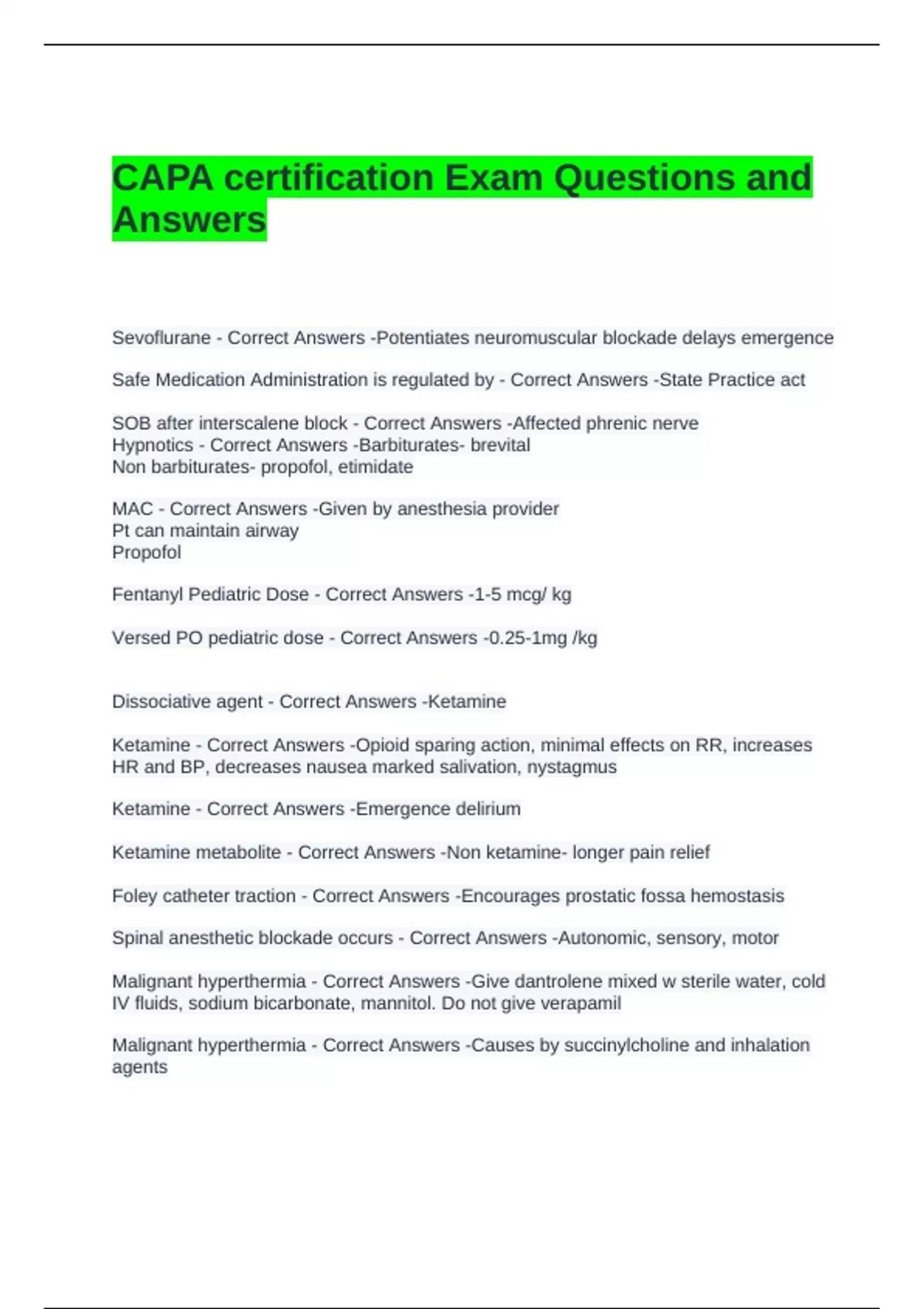 CAPA certification Exam Questions and Answers

Sevoflurane - Correct Answers -Potentiates neuromuscular blockade delays emergence

Safe Medication Administration is regulated by - Correct Answers -State Practice act

SOB after interscalene block - Correct Answers -Affected phrenic nerve
Hypnotics - Correct Answers -Barbiturates- brevital
Non barbiturates- propofol, etimidate

MAC - Correct Answers -Given by anesthesia provider
Pt can maintain airway
Propofol

Fentanyl Pediatric Dose - Correct Answers -1-5 mcg/ kg

Versed PO pediatric dose - Correct Answers -0.25-1mg /kg

Dissociative agent - Correct Answers -Ketamine

Ketamine - Correct Answers -Opioid sparing action, minimal effects on RR, increases HR and BP, decreases nausea marked salivation, nystagmus

Ketamine - Correct Answers -Emergence delirium

Ketamine metabolite - Correct Answers -Non ketamine- longer pain relief

Foley catheter traction - Correct Answers -Encourages prostatic fossa hemostasis

Spinal anesthetic blockade occurs - Correct Answers -Autonomic, sensory, motor

Malignant hyperthermia - Correct Answers -Give dantrolene mixed w sterile water, cold IV fluids, sodium bicarbonate, mannitol. Do not give verapamil

Malignant hyperthermia - Correct Answers -Causes by succinylcholine and inhalation agents